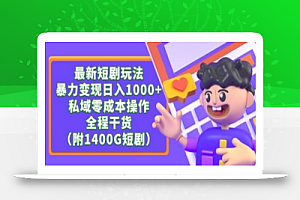 最新短剧玩法
暴力变现日入1000+
私域零成本操作
全程干货
（附1400G短剧）